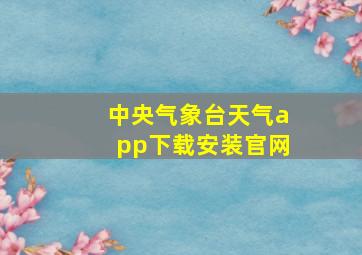 中央气象台天气app下载安装官网